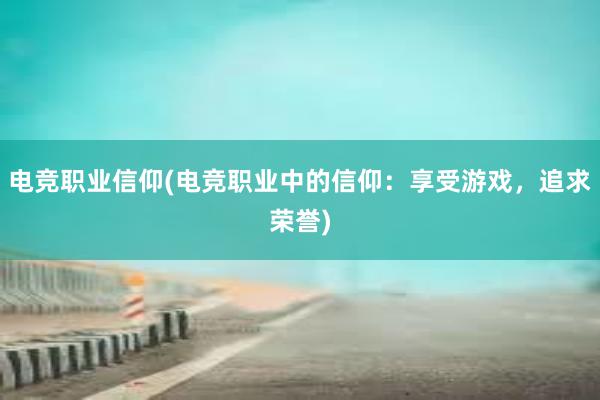 电竞职业信仰(电竞职业中的信仰：享受游戏，追求荣誉)